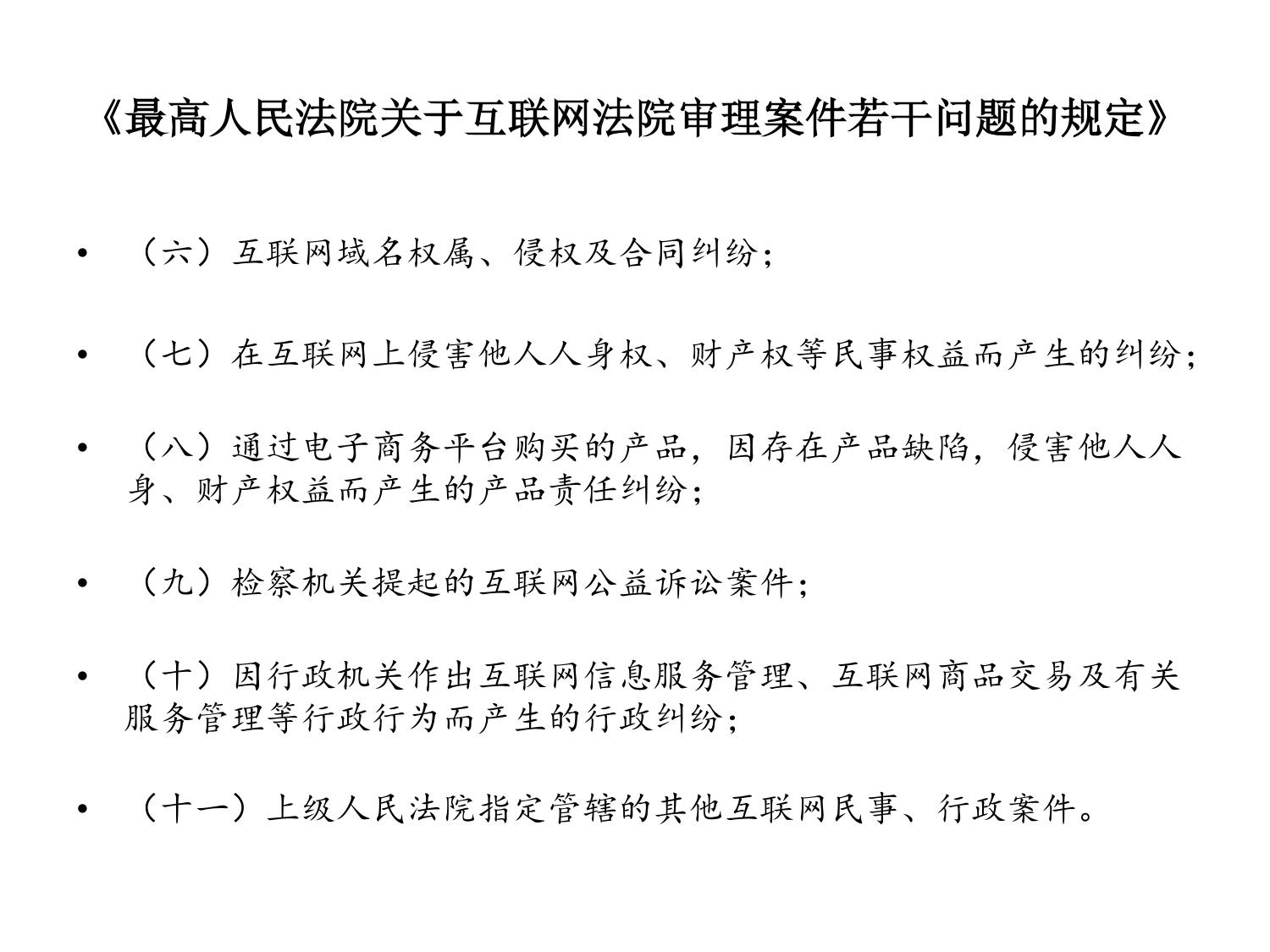 《最高人民法院关于互联网法院审理案件若干问题的规定》

• （六）互联网域名权属、侵权及合同纠纷；

• （七）在互联网上侵害他人人身权、财产权等民事权益而产生的纠纷；

• （八）通过电子商务平台购买的产品，因存在产品缺陷，侵害他人人身、财产权益而产生的产品责任纠纷；

• （九）检察机关提起的互联网公益诉讼案件；

• （十）因行政机关作出互联网信息服务管理、互联网商品交易及有关服务管理等行政行为而产生的行政纠纷；

• （十一）上级人民法院指定管辖的其他互联网民事、行政案件。